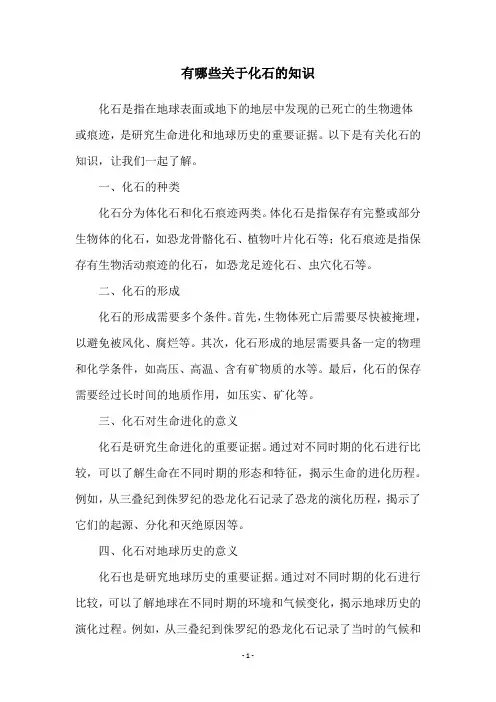 有哪些关于化石的知识

化石是指在地球表面或地下的地层中发现的已死亡的生物遗体或痕迹，是研究生命进化和地球历史的重要证据。以下是有关化石的知识，让我们一起了解。

一、化石的种类

化石分为体化石和化石痕迹两类。体化石是指保存有完整或部分生物体的化石，如恐龙骨骼化石、植物叶片化石等；化石痕迹是指保存有生物活动痕迹的化石，如恐龙足迹化石、虫穴化石等。

二、化石的形成

化石的形成需要多个条件。首先，生物体死亡后需要尽快被掩埋，以避免被风化、腐烂等。其次，化石形成的地层需要具备一定的物理和化学条件，如高压、高温、含有矿物质的水等。最后，化石的保存需要经过长时间的地质作用，如压实、矿化等。

三、化石对生命进化的意义

化石是研究生命进化的重要证据。通过对不同时期的化石进行比较，可以了解生命在不同时期的形态和特征，揭示生命的进化历程。例如，从三叠纪到侏罗纪的恐龙化石记录了恐龙的演化历程，揭示了它们的起源、分化和灭绝原因等。

四、化石对地球历史的意义

化石也是研究地球历史的重要证据。通过对不同时期的化石进行比较，可以了解地球在不同时期的环境和气候变化，揭示地球历史的演化过程。例如，从三叠纪到侏罗纪的恐龙化石记录了当时的气候和

- 1 -